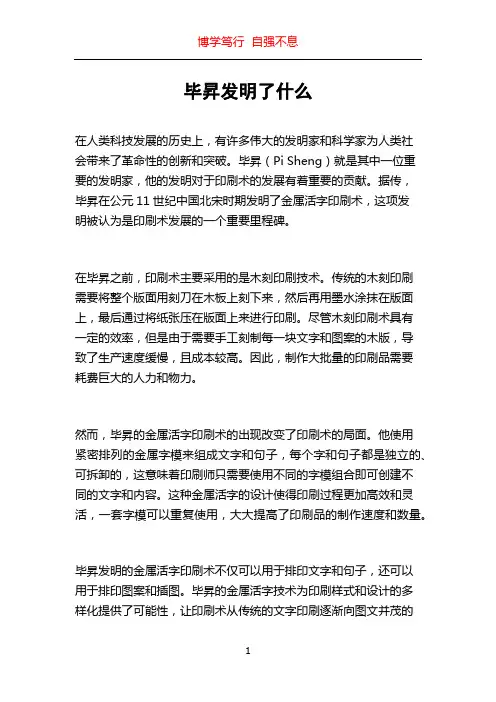 博学笃行 自强不息

毕昇发明了什么

在人类科技发展的历史上，有许多伟大的发明家和科学家为人类社会带来了革命性的创新和突破。毕昇（Pi Sheng）就是其中一位重要的发明家，他的发明对于印刷术的发展有着重要的贡献。据传，毕昇在公元 11 世纪中国北宋时期发明了金属活字印刷术，这项发明被认为是印刷术发展的一个重要里程碑。

在毕昇之前，印刷术主要采用的是木刻印刷技术。传统的木刻印刷需要将整个版面用刻刀在木板上刻下来，然后再用墨水涂抹在版面上，最后通过将纸张压在版面上来进行印刷。尽管木刻印刷术具有一定的效率，但是由于需要手工刻制每一块文字和图案的木版，导致了生产速度缓慢，且成本较高。因此，制作大批量的印刷品需要耗费巨大的人力和物力。

然而，毕昇的金属活字印刷术的出现改变了印刷术的局面。他使用紧密排列的金属字模来组成文字和句子，每个字和句子都是独立的、可拆卸的，这意味着印刷师只需要使用不同的字模组合即可创建不同的文字和内容。这种金属活字的设计使得印刷过程更加高效和灵活，一套字模可以重复使用，大大提高了印刷品的制作速度和数量。

毕昇发明的金属活字印刷术不仅可以用于排印文字和句子，还可以用于排印图案和插图。毕昇的金属活字技术为印刷样式和设计的多样化提供了可能性，让印刷术从传统的文字印刷逐渐向图文并茂的

1